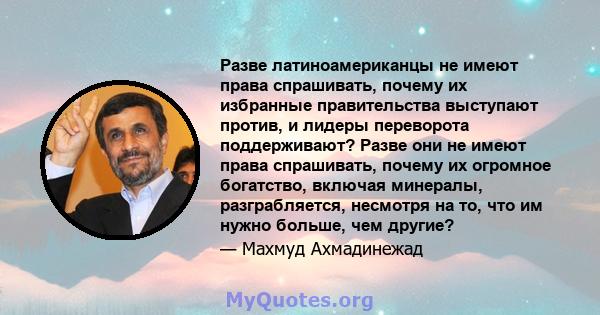 Разве латиноамериканцы не имеют права спрашивать, почему их избранные правительства выступают против, и лидеры переворота поддерживают? Разве они не имеют права спрашивать, почему их огромное богатство, включая минералы, разграбляется, несмотря на то, что им нужно больше, чем другие?

— Махмуд Ахмадинежад

MyQuotes.org